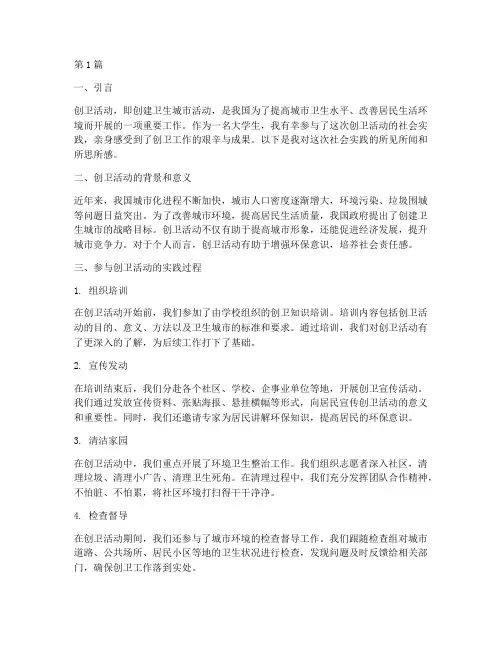 第1篇

一、引言

创卫活动，即创建卫生城市活动，是我国为了提高城市卫生水平、改善居民生活环境而开展的一项重要工作。作为一名大学生，我有幸参与了这次创卫活动的社会实践，亲身感受到了创卫工作的艰辛与成果。以下是我对这次社会实践的所见所闻和所思所感。

二、创卫活动的背景和意义

近年来，我国城市化进程不断加快，城市人口密度逐渐增大，环境污染、垃圾围城等问题日益突出。为了改善城市环境，提高居民生活质量，我国政府提出了创建卫生城市的战略目标。创卫活动不仅有助于提高城市形象，还能促进经济发展，提升城市竞争力。对于个人而言，创卫活动有助于增强环保意识，培养社会责任感。

三、参与创卫活动的实践过程

1. 组织培训

在创卫活动开始前，我们参加了由学校组织的创卫知识培训。培训内容包括创卫活动的目的、意义、方法以及卫生城市的标准和要求。通过培训，我们对创卫活动有了更深入的了解，为后续工作打下了基础。

2. 宣传发动

在培训结束后，我们分赴各个社区、学校、企事业单位等地，开展创卫宣传活动。我们通过发放宣传资料、张贴海报、悬挂横幅等形式，向居民宣传创卫活动的意义和重要性。同时，我们还邀请专家为居民讲解环保知识，提高居民的环保意识。

3. 清洁家园

在创卫活动中，我们重点开展了环境卫生整治工作。我们组织志愿者深入社区，清理垃圾、清理小广告、清理卫生死角。在清理过程中，我们充分发挥团队合作精神，不怕脏、不怕累，将社区环境打扫得干干净净。

4. 检查督导

在创卫活动期间，我们还参与了城市环境的检查督导工作。我们跟随检查组对城市道路、公共场所、居民小区等地的卫生状况进行检查，发现问题及时反馈给相关部门，确保创卫工作落到实处。